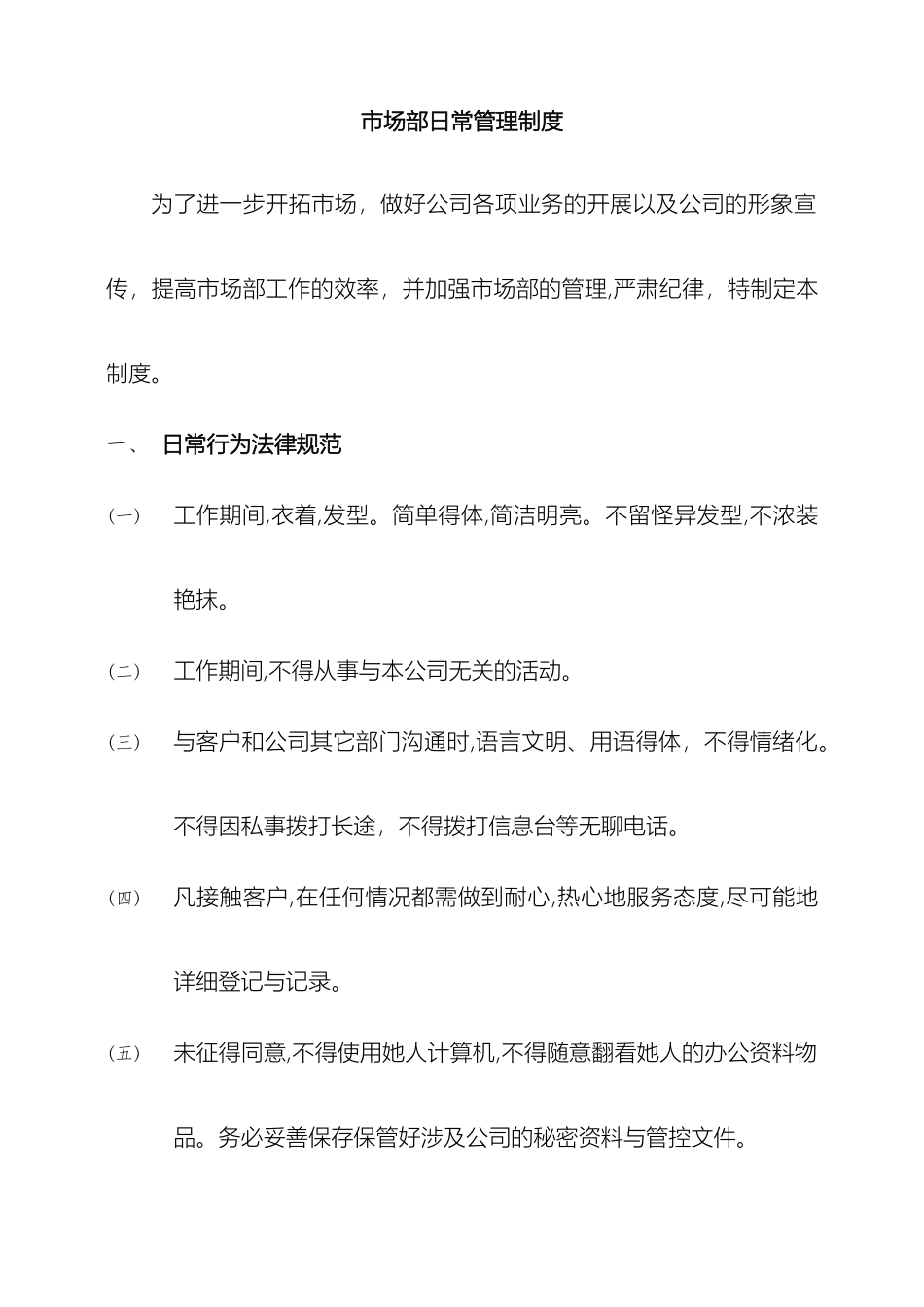 市场部日常管理制度

为了进一步开拓市场，做好公司各项业务的开展以及公司的形象宣传，提高市场部工作的效率，并加强市场部的管理,严肃纪律，特制定本制度。

一、 日常行为法律规范

（一） 工作期间,衣着,发型。简单得体,简洁明亮。不留怪异发型,不浓装艳抹。

（二） 工作期间,不得从事与本公司无关的活动。

（三） 与客户和公司其它部门沟通时,语言文明、用语得体，不得情绪化。不得因私事拨打长途，不得拨打信息台等无聊电话。

（四） 凡接触客户,在任何情况都需做到耐心,热心地服务态度,尽可能地详细登记与记录。

（五） 未征得同意,不得使用她人计算机,不得随意翻看她人的办公资料物品。务必妥善保存保管好涉及公司的秘密资料与管控文件。